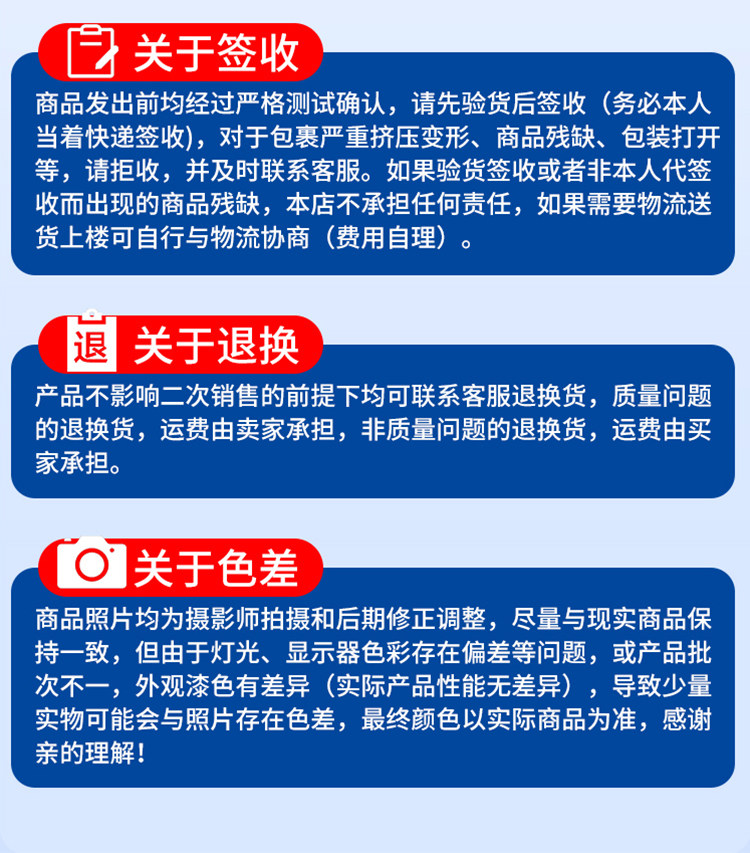 关于签收

商品发出前均经过严格测试确认，请先验货后签收（务必本人当着快递签收)，对于包裹严重挤压变形、商品残缺、包装打开等，请拒收，并及时联系客服。如果验货签收或者非本人代签收而出现的商品残缺，本店不承担任何责任，如果需要物流送货上楼可自行与物流协商（费用自理）。

退

关于退换

产品不影响二次销售的前提下均可联系客服退换货，质量问题的退换货，运费由卖家承担，非质量问题的退换货，运费由买家承担。

关于色差

商品照片均为摄影师拍摄和后期修正调整，尽量与现实商品保持一致，但由于灯光、显示器色彩存在偏差等问题，或产品批次不一，外观漆色有差异（实际产品性能无差异），导致少量实物可能会与照片存在色差，最终颜色以实际商品为准，感谢亲的理解！